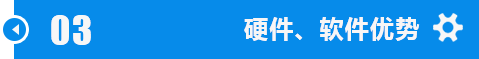 03

硬件、软件优势